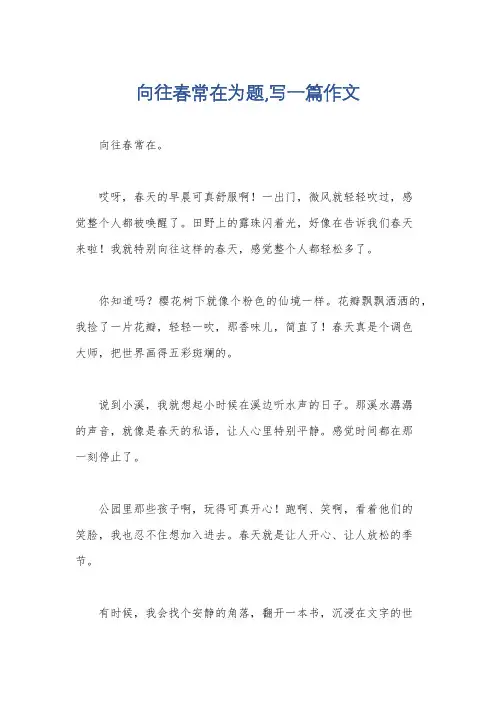 向往春常在为题,写一篇作文

向往春常在。

哎呀，春天的早晨可真舒服啊！一出门，微风就轻轻吹过，感觉整个人都被唤醒了。田野上的露珠闪着光，好像在告诉我们春天来啦！我就特别向往这样的春天，感觉整个人都轻松多了。

你知道吗？樱花树下就像个粉色的仙境一样。花瓣飘飘洒洒的，我捡了一片花瓣，轻轻一吹，那香味儿，简直了！春天真是个调色大师，把世界画得五彩斑斓的。

说到小溪，我就想起小时候在溪边听水声的日子。那溪水潺潺的声音，就像是春天的私语，让人心里特别平静。感觉时间都在那一刻停止了。

公园里那些孩子啊，玩得可真开心！跑啊、笑啊，看着他们的笑脸，我也忍不住想加入进去。春天就是让人开心、让人放松的季节。

有时候，我会找个安静的角落，翻开一本书，沉浸在文字的世